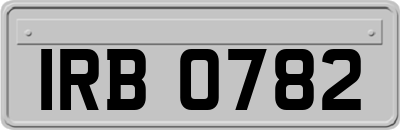 IRB 0782